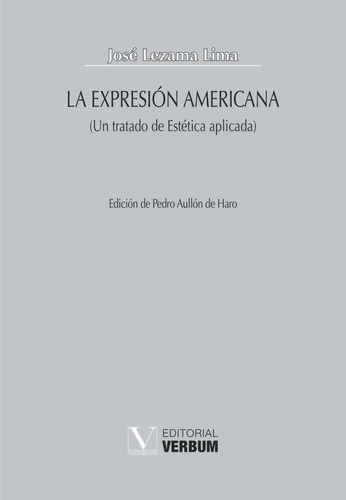 José Lezama Lima

LA EXPRESIÓN AMERICANA
(Un tratado de Estética aplicada)

Edición de Pedro Aullón de Haro

V EDITORIAL VERBUM